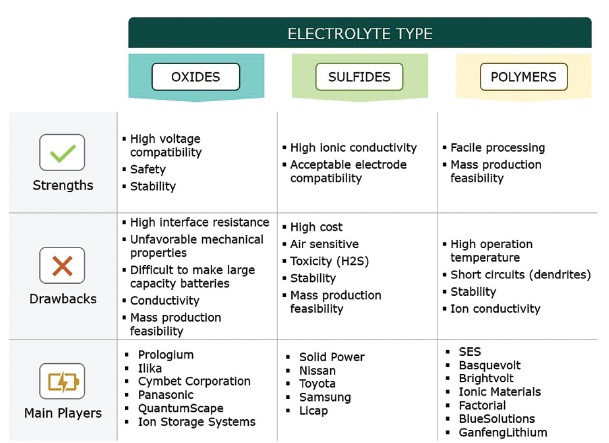 ELECTROLYTE TYPE

| | OXIDES | SULFIDES | POLYMERS |
|---|---|---|---|
| Strengths | ▪ High voltage compatibility ▪ Safety ▪ Stability | ▪ High ionic conductivity ▪ Acceptable electrode compatibility | ▪ Facile processing ▪ Mass production feasibility |
| Drawbacks | ▪ High interface resistance ▪ Unfavorable mechanical properties ▪ Difficult to make large capacity batteries ▪ Conductivity ▪ Mass production feasibility | ▪ High cost ▪ Air sensitive ▪ Toxicity (H2S) ▪ Stability ▪ Mass production feasibility | ▪ High operation temperature ▪ Short circuits (dendrites) ▪ Stability ▪ Ion conductivity |
| Main Players | ▪ Prologium ▪ Ilika ▪ Cymbet Corporation ▪ Panasonic ▪ QuantumScape ▪ Ion Storage Systems | ▪ Solid Power ▪ Nissan ▪ Toyota ▪ Samsung ▪ Licap | ▪ SES ▪ Basquevolt ▪ Brightvolt ▪ Ionic Materials ▪ Factorial ▪ BlueSolutions ▪ GanfengLithium |